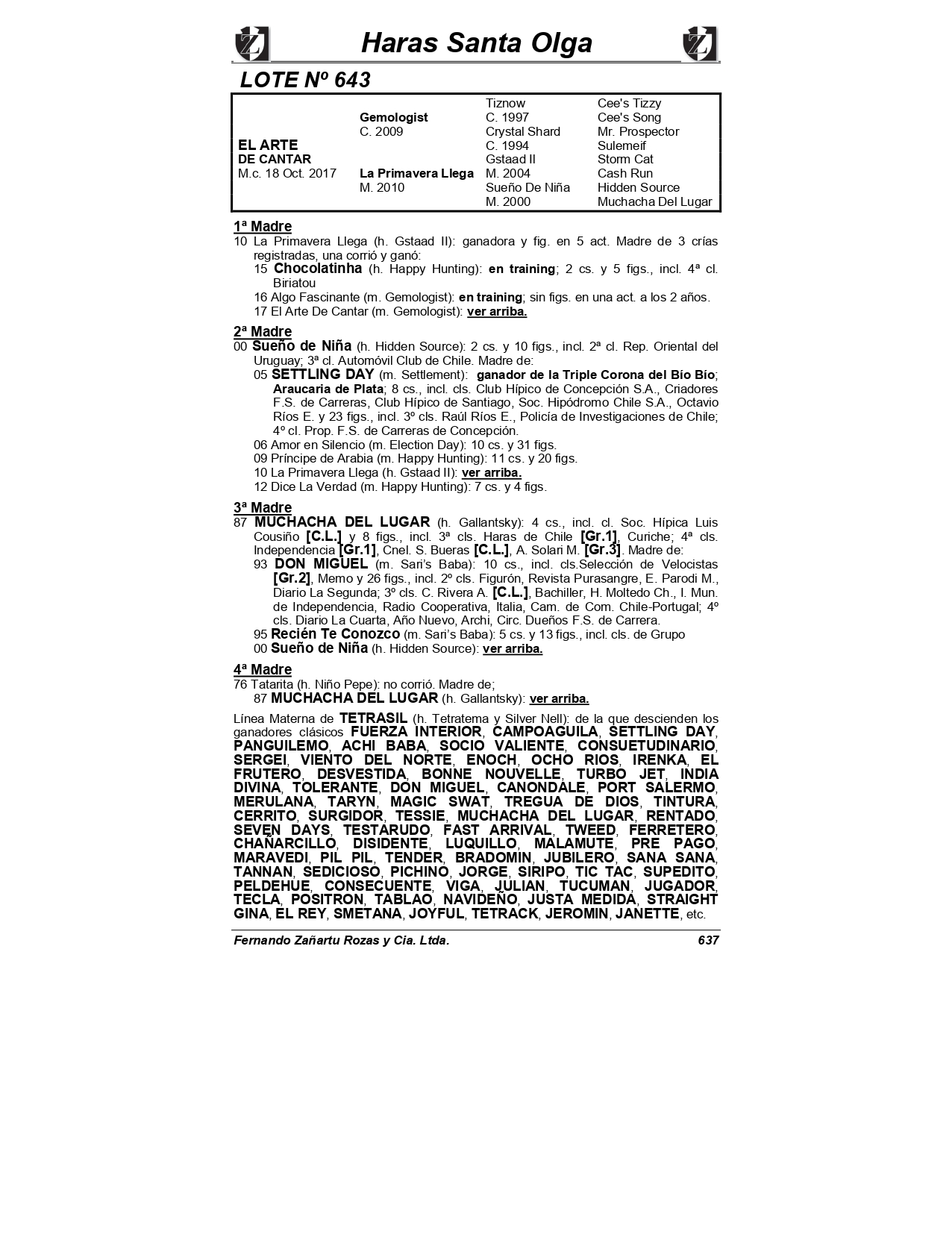 Haras Santa Olga

LOTE Nº 643

| | | | |
|---|---|---|---|
| | | Tiznow | Cee's Tizzy |
| | Gemologist | C. 1997 | Cee's Song |
| | C. 2009 | Crystal Shard | Mr. Prospector |
| EL ARTE | | C. 1994 | Sulemeif |
| DE CANTAR | | Gstaad II | Storm Cat |
| M.c. 18 Oct. 2017 | La Primavera Llega | M. 2004 | Cash Run |
| | M. 2010 | Sueño De Niña | Hidden Source |
| | | M. 2000 | Muchacha Del Lugar |

1ª Madre
10 La Primavera Llega (h. Gstaad II): ganadora y fig. en 5 act. Madre de 3 crías registradas, una corrió y ganó:
15 Chocolatinha (h. Happy Hunting): en training; 2 cs. y 5 figs., incl. 4ª cl. Biriatou
16 Algo Fascinante (m. Gemologist): en training; sin figs. en una act. a los 2 años.
17 El Arte De Cantar (m. Gemologist): ver arriba.

2ª Madre
00 Sueño de Niña (h. Hidden Source): 2 cs. y 10 figs., incl. 2ª cl. Rep. Oriental del Uruguay; 3ª cl. Automóvil Club de Chile. Madre de:
05 SETTLING DAY (m. Settlement): ganador de la Triple Corona del Bío Bío; Araucaria de Plata; 8 cs., incl. cls. Club Hípico de Concepción S.A., Criadores F.S. de Carreras, Club Hípico de Santiago, Soc. Hipódromo Chile S.A., Octavio Ríos E. y 23 figs., incl. 3º cls. Raúl Ríos E., Policía de Investigaciones de Chile; 4º cl. Prop. F.S. de Carreras de Concepción.
06 Amor en Silencio (m. Election Day): 10 cs. y 31 figs.
09 Príncipe de Arabia (m. Happy Hunting): 11 cs. y 20 figs.
10 La Primavera Llega (h. Gstaad II): ver arriba.
12 Dice La Verdad (m. Happy Hunting): 7 cs. y 4 figs.

3ª Madre
87 MUCHACHA DEL LUGAR (h. Gallantsky): 4 cs., incl. cl. Soc. Hípica Luis Cousiño [C.L.] y 8 figs., incl. 3ª cls. Haras de Chile [Gr.1], Curiche; 4ª cls. Independencia [Gr.1], Cnel. S. Bueras [C.L.], A. Solari M. [Gr.3]. Madre de:
93 DON MIGUEL (m. Sari's Baba): 10 cs., incl. cls.Selección de Velocistas [Gr.2], Memo y 26 figs., incl. 2º cls. Figurón, Revista Purasangre, E. Parodi M., Diario La Segunda; 3º cls. C. Rivera A. [C.L.], Bachiller, H. Moltedo Ch., I. Mun. de Independencia, Radio Cooperativa, Italia, Cam. de Com. Chile-Portugal; 4º cls. Diario La Cuarta, Año Nuevo, Archi, Circ. Dueños F.S. de Carrera.
95 Recién Te Conozco (m. Sari's Baba): 5 cs. y 13 figs., incl. cls. de Grupo
00 Sueño de Niña (h. Hidden Source): ver arriba.

4ª Madre
76 Tatarita (h. Niño Pepe): no corrió. Madre de;
87 MUCHACHA DEL LUGAR (h. Gallantsky): ver arriba.

Línea Materna de TETRASIL (h. Tetratema y Silver Nell): de la que descienden los ganadores clásicos FUERZA INTERIOR, CAMPOAGUILA, SETTLING DAY, PANGUILEMO, ACHI BABA, SOCIO VALIENTE, CONSUETUDINARIO, SERGEI, VIENTO DEL NORTE, ENOCH, OCHO RIOS, IRENKA, EL FRUTERO, DESVESTIDA, BONNE NOUVELLE, TURBO JET, INDIA DIVINA, TOLERANTE, DON MIGUEL, CANONDALE, PORT SALERMO, MERULANA, TARYN, MAGIC SWAT, TREGUA DE DIOS, TINTURA, CERRITO, SURGIDOR, TESSIE, MUCHACHA DEL LUGAR, RENTADO, SEVEN DAYS, TESTARUDO, FAST ARRIVAL, TWEED, FERRETERO, CHAÑARCILLO, DISIDENTE, LUQUILLO, MALAMUTE, PRE PAGO, MARAVEDI, PIL PIL, TENDER, BRADOMIN, JUBILERO, SANA SANA, TANNAN, SEDICIOSO, PICHINO, JORGE, SIRIPO, TIC TAC, SUPEDITO, PELDEHUE, CONSECUENTE, VIGA, JULIAN, TUCUMAN, JUGADOR, TECLA, POSITRON, TABLAO, NAVIDEÑO, JUSTA MEDIDA, STRAIGHT GINA, EL REY, SMETANA, JOYFUL, TETRACK, JEROMIN, JANETTE, etc.

Fernando Zañartu Rozas y Cia. Ltda. 637